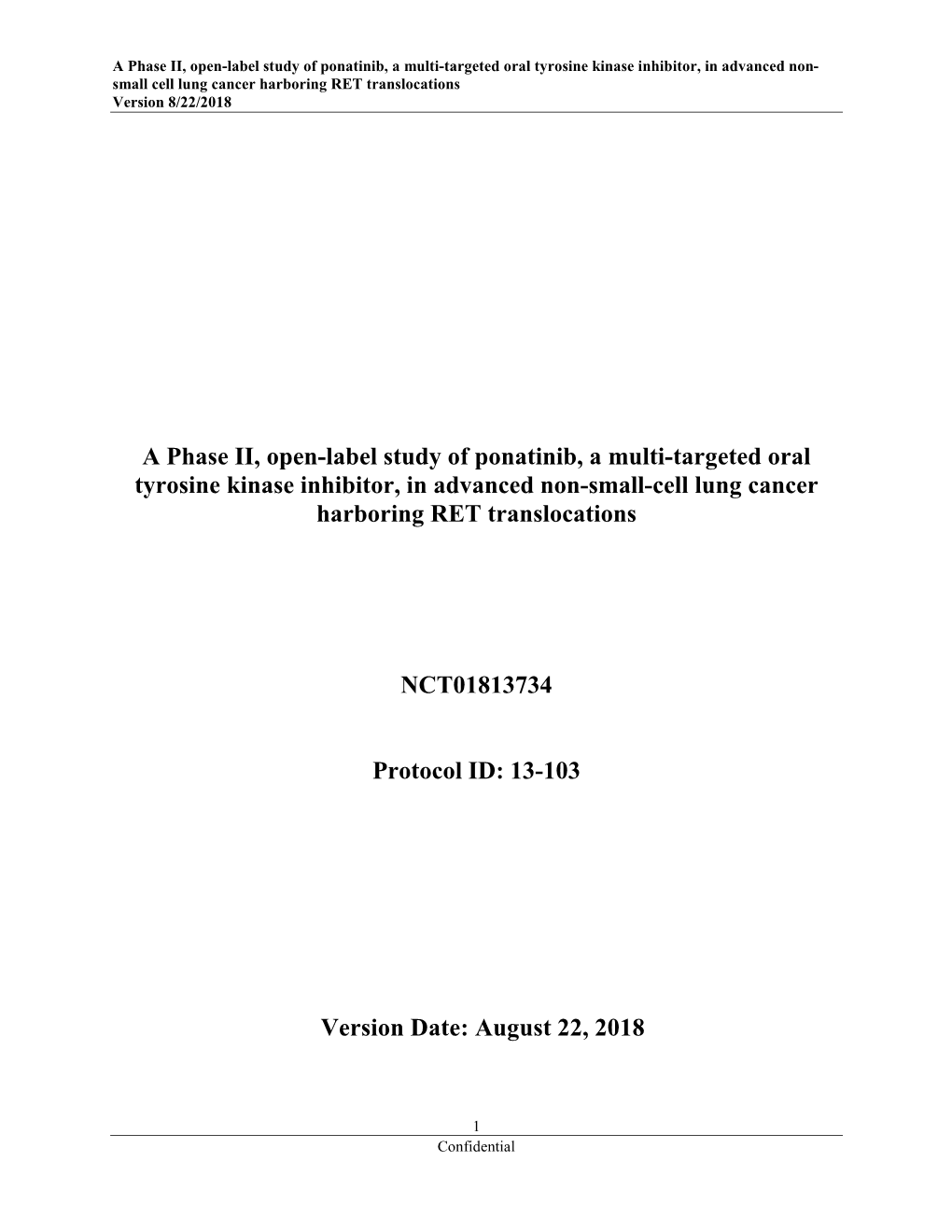 A Phase II, open-label study of ponatinib, a multi-targeted oral tyrosine kinase inhibitor, in advanced non-small cell lung cancer harboring RET translocations
Version 8/22/2018

A Phase II, open-label study of ponatinib, a multi-targeted oral tyrosine kinase inhibitor, in advanced non-small-cell lung cancer harboring RET translocations

NCT01813734

Protocol ID: 13-103

Version Date: August 22, 2018

1
Confidential